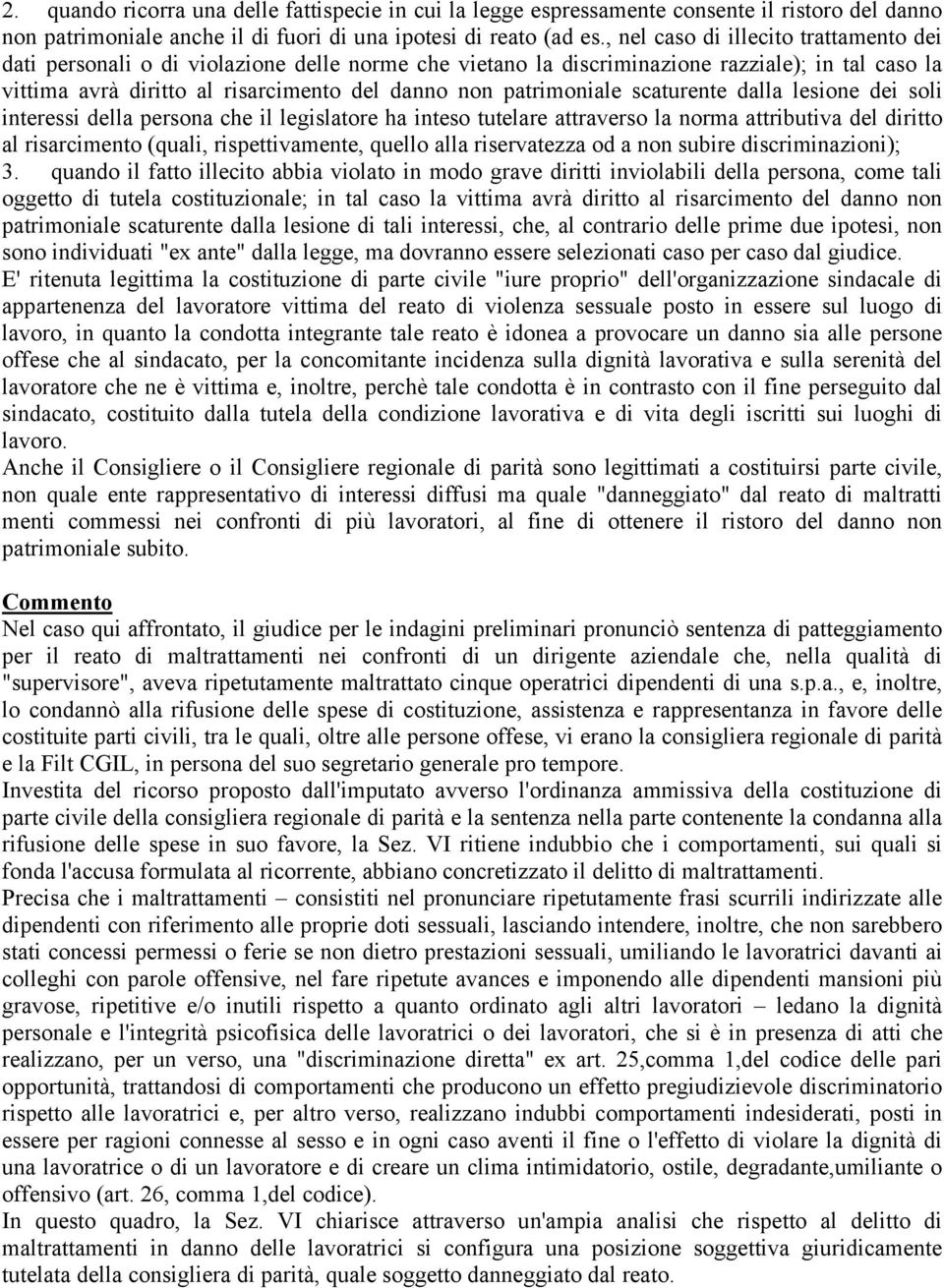 2. quando ricorra una delle fattispecie in cui la legge espressamente consente il ristoro del danno non patrimoniale anche il di fuori di una ipotesi di reato (ad es., nel caso di illecito trattamento dei dati personali o di violazione delle norme che vietano la discriminazione razziale); in tal caso la vittima avrà diritto al risarcimento del danno non patrimoniale scaturente dalla lesione dei soli interessi della persona che il legislatore ha inteso tutelare attraverso la norma attributiva del diritto al risarcimento (quali, rispettivamente, quello alla riservatezza od a non subire discriminazioni);
3. quando il fatto illecito abbia violato in modo grave diritti inviolabili della persona, come tali oggetto di tutela costituzionale; in tal caso la vittima avrà diritto al risarcimento del danno non patrimoniale scaturente dalla lesione di tali interessi, che, al contrario delle prime due ipotesi, non sono individuati "ex ante" dalla legge, ma dovranno essere selezionati caso per caso dal giudice.
E' ritenuta legittima la costituzione di parte civile "iure proprio" dell'organizzazione sindacale di appartenenza del lavoratore vittima del reato di violenza sessuale posto in essere sul luogo di lavoro, in quanto la condotta integrante tale reato è idonea a provocare un danno sia alle persone offese che al sindacato, per la concomitante incidenza sulla dignità lavorativa e sulla serenità del lavoratore che ne è vittima e, inoltre, perchè tale condotta è in contrasto con il fine perseguito dal sindacato, costituito dalla tutela della condizione lavorativa e di vita degli iscritti sui luoghi di lavoro.
Anche il Consigliere o il Consigliere regionale di parità sono legittimati a costituirsi parte civile, non quale ente rappresentativo di interessi diffusi ma quale "danneggiato" dal reato di maltratti menti commessi nei confronti di più lavoratori, al fine di ottenere il ristoro del danno non patrimoniale subito.

Commento
Nel caso qui affrontato, il giudice per le indagini preliminari pronunciò sentenza di patteggiamento per il reato di maltrattamenti nei confronti di un dirigente aziendale che, nella qualità di "supervisore", aveva ripetutamente maltrattato cinque operatrici dipendenti di una s.p.a., e, inoltre, lo condannò alla rifusione delle spese di costituzione, assistenza e rappresentanza in favore delle costituite parti civili, tra le quali, oltre alle persone offese, vi erano la consigliera regionale di parità e la Filt CGIL, in persona del suo segretario generale pro tempore.
Investita del ricorso proposto dall'imputato avverso l'ordinanza ammissiva della costituzione di parte civile della consigliera regionale di parità e la sentenza nella parte contenente la condanna alla rifusione delle spese in suo favore, la Sez. VI ritiene indubbio che i comportamenti, sui quali si fonda l'accusa formulata al ricorrente, abbiano concretizzato il delitto di maltrattamenti.
Precisa che i maltrattamenti – consistiti nel pronunciare ripetutamente frasi scurrili indirizzate alle dipendenti con riferimento alle proprie doti sessuali, lasciando intendere, inoltre, che non sarebbero stati concessi permessi o ferie se non dietro prestazioni sessuali, umiliando le lavoratrici davanti ai colleghi con parole offensive, nel fare ripetute avances e imponendo alle dipendenti mansioni più gravose, ripetitive e/o inutili rispetto a quanto ordinato agli altri lavoratori – ledano la dignità personale e l'integrità psicofisica delle lavoratrici o dei lavoratori, che si è in presenza di atti che realizzano, per un verso, una "discriminazione diretta" ex art. 25,comma 1,del codice delle pari opportunità, trattandosi di comportamenti che producono un effetto pregiudizievole discriminatorio rispetto alle lavoratrici e, per altro verso, realizzano indubbi comportamenti indesiderati, posti in essere per ragioni connesse al sesso e in ogni caso aventi il fine o l'effetto di violare la dignità di una lavoratrice o di un lavoratore e di creare un clima intimidatorio, ostile, degradante,umiliante o offensivo (art. 26, comma 1,del codice).
In questo quadro, la Sez. VI chiarisce attraverso un'ampia analisi che rispetto al delitto di maltrattamenti in danno delle lavoratrici si configura una posizione soggettiva giuridicamente tutelata della consigliera di parità, quale soggetto danneggiato dal reato.